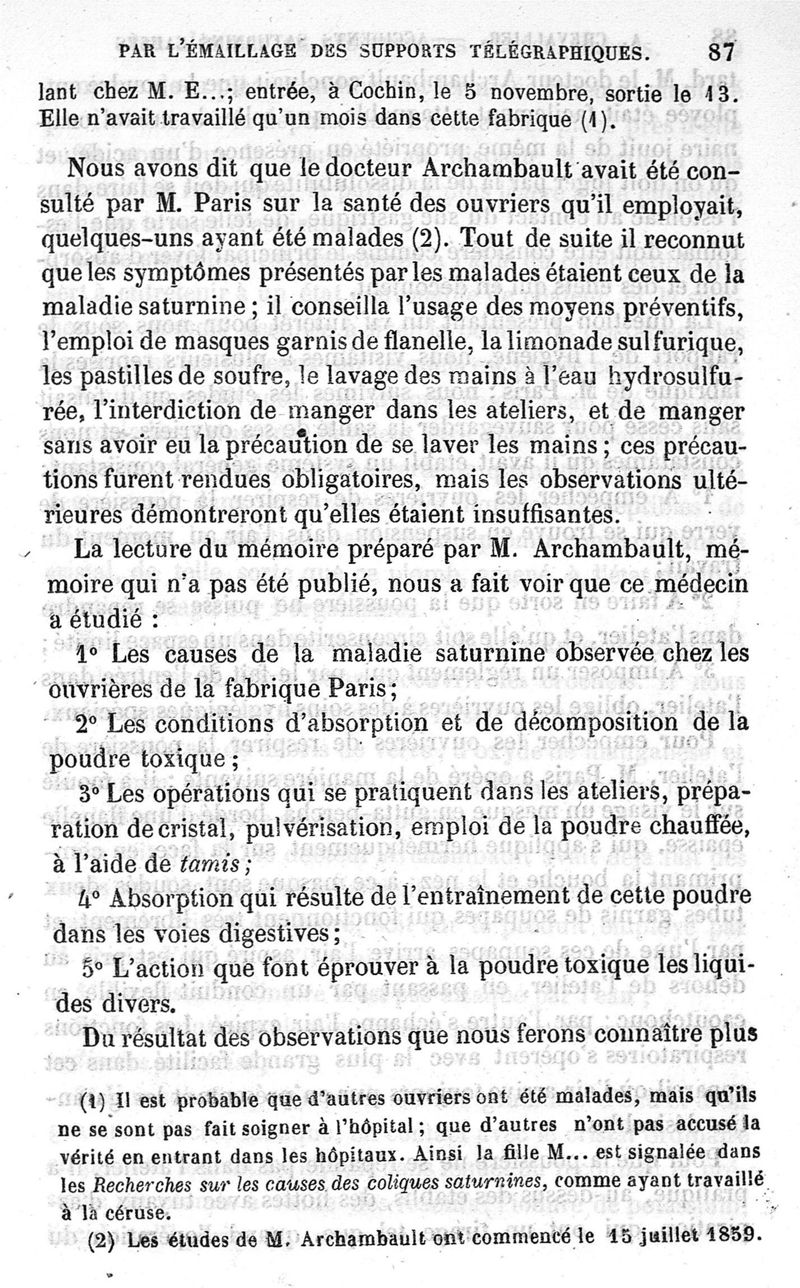 PAR L'ÉMAILLAGE DES SUPPORTS TÉLÉGRAPHIQUES. 87

lant chez M. E...; entrée, à Cochin, le 5 novembre, sortie le 13. Elle n'avait travaillé qu'un mois dans cette fabrique (1).

Nous avons dit que le docteur Archambault avait été consulté par M. Paris sur la santé des ouvriers qu'il employait, quelques-uns ayant été malades (2). Tout de suite il reconnut que les symptômes présentés par les malades étaient ceux de la maladie saturnine; il conseilla l'usage des moyens préventifs, l'emploi de masques garnis de flanelle, la limonade sulfurique, les pastilles de soufre, le lavage des mains à l'eau hydrosulfurée, l'interdiction de manger dans les ateliers, et de manger sans avoir eu la précaution de se laver les mains; ces précautions furent rendues obligatoires, mais les observations ultérieures démontreront qu'elles étaient insuffisantes.

La lecture du mémoire préparé par M. Archambault, mémoire qui n'a pas été publié, nous a fait voir que ce médecin a étudié :

1° Les causes de la maladie saturnine observée chez les ouvrières de la fabrique Paris;

2° Les conditions d'absorption et de décomposition de la poudre toxique;

3° Les opérations qui se pratiquent dans les ateliers, préparation de cristal, pulvérisation, emploi de la poudre chauffée, à l'aide de tamis;

4° Absorption qui résulte de l'entraînement de cette poudre dans les voies digestives;

5° L'action que font éprouver à la poudre toxique les liquides divers.

Du résultat des observations que nous ferons connaître plus

(1) Il est probable que d'autres ouvriers ont été malades, mais qu'ils ne se sont pas fait soigner à l'hôpital; que d'autres n'ont pas accusé la vérité en entrant dans les hôpitaux. Ainsi la fille M... est signalée dans les Recherches sur les causes des coliques saturnines, comme ayant travaillé à la céruse.

(2) Les études de M. Archambault ont commencé le 15 juillet 1859.